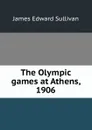 James Edward Sullivan

The Olympic games at Athens, 1906